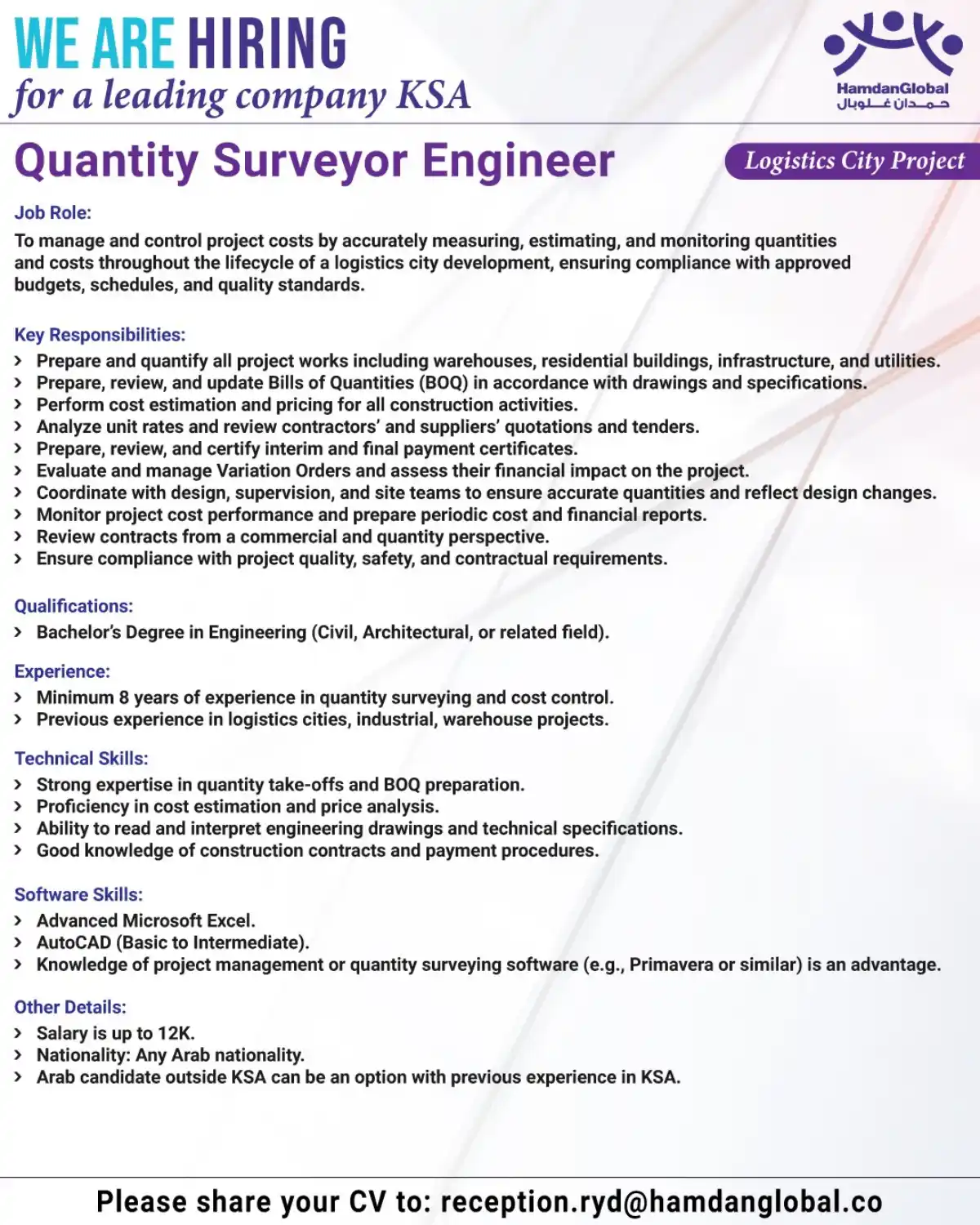 WE ARE HIRING
for a leading company KSA

HamdanGlobal
حمدان غلوبال

Quantity Surveyor Engineer

Logistics City Project

Job Role:
To manage and control project costs by accurately measuring, estimating, and monitoring quantities and costs throughout the lifecycle of a logistics city development, ensuring compliance with approved budgets, schedules, and quality standards.

Key Responsibilities:
› Prepare and quantify all project works including warehouses, residential buildings, infrastructure, and utilities.
› Prepare, review, and update Bills of Quantities (BOQ) in accordance with drawings and specifications.
› Perform cost estimation and pricing for all construction activities.
› Analyze unit rates and review contractors' and suppliers' quotations and tenders.
› Prepare, review, and certify interim and final payment certificates.
› Evaluate and manage Variation Orders and assess their financial impact on the project.
› Coordinate with design, supervision, and site teams to ensure accurate quantities and reflect design changes.
› Monitor project cost performance and prepare periodic cost and financial reports.
› Review contracts from a commercial and quantity perspective.
› Ensure compliance with project quality, safety, and contractual requirements.

Qualifications:
› Bachelor's Degree in Engineering (Civil, Architectural, or related field).

Experience:
› Minimum 8 years of experience in quantity surveying and cost control.
› Previous experience in logistics cities, industrial, warehouse projects.

Technical Skills:
› Strong expertise in quantity take-offs and BOQ preparation.
› Proficiency in cost estimation and price analysis.
› Ability to read and interpret engineering drawings and technical specifications.
› Good knowledge of construction contracts and payment procedures.

Software Skills:
› Advanced Microsoft Excel.
› AutoCAD (Basic to Intermediate).
› Knowledge of project management or quantity surveying software (e.g., Primavera or similar) is an advantage.

Other Details:
› Salary is up to 12K.
› Nationality: Any Arab nationality.
› Arab candidate outside KSA can be an option with previous experience in KSA.

Please share your CV to: reception.ryd@hamdanglobal.co